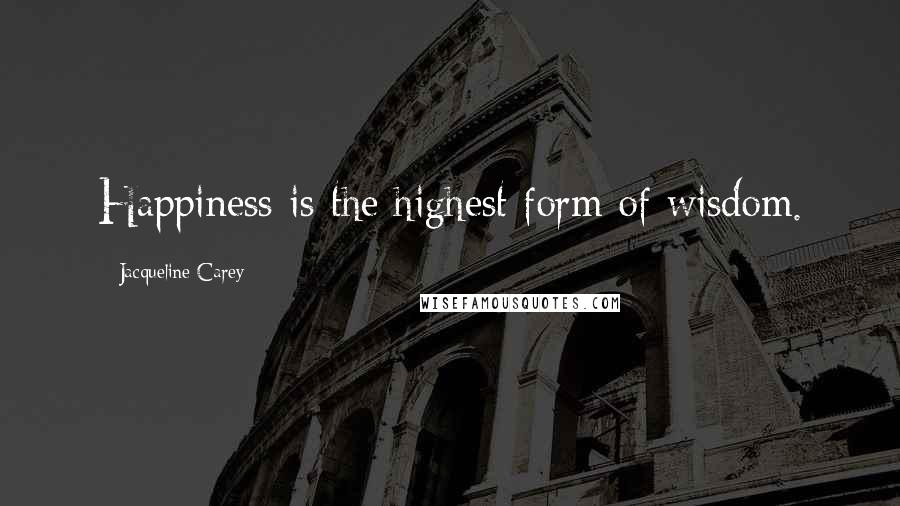 Happiness is the highest form of wisdom.

Jacqueline Carey

WISEFAMOUSQUOTES.COM